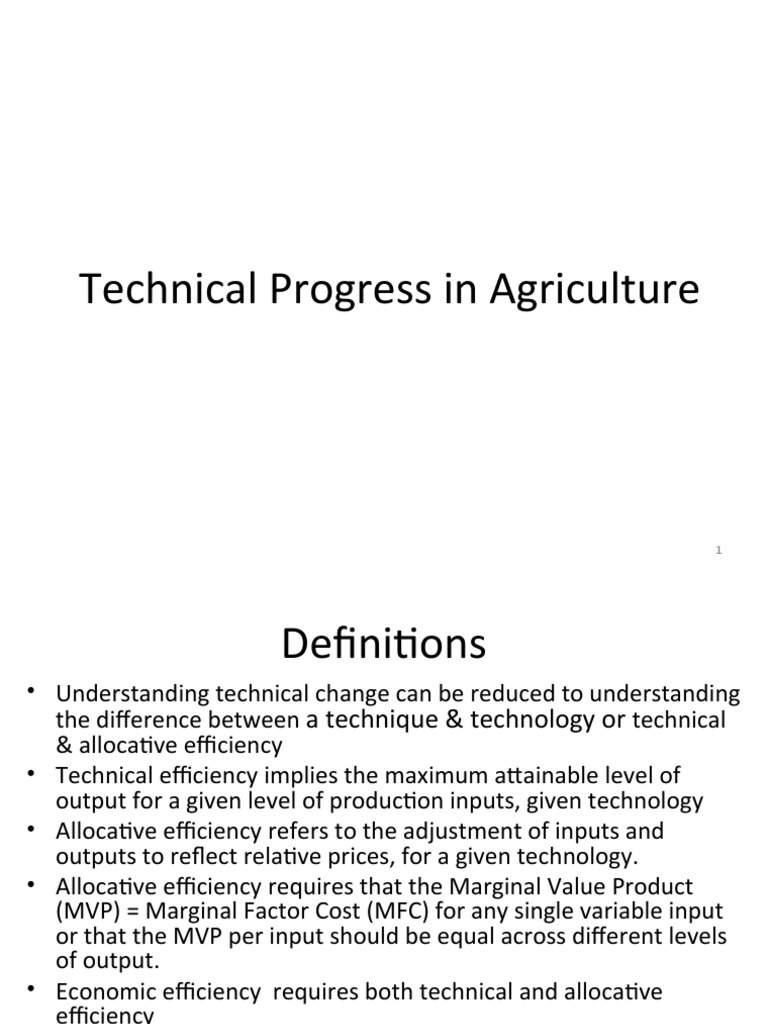 Technical Progress in Agriculture

1

Definitions

• Understanding technical change can be reduced to understanding the difference between a technique & technology or technical & allocative efficiency
• Technical efficiency implies the maximum attainable level of output for a given level of production inputs, given technology
• Allocative efficiency refers to the adjustment of inputs and outputs to reflect relative prices, for a given technology.
• Allocative efficiency requires that the Marginal Value Product (MVP) = Marginal Factor Cost (MFC) for any single variable input or that the MVP per input should be equal across different levels of output.
• Economic efficiency requires both technical and allocative efficiency